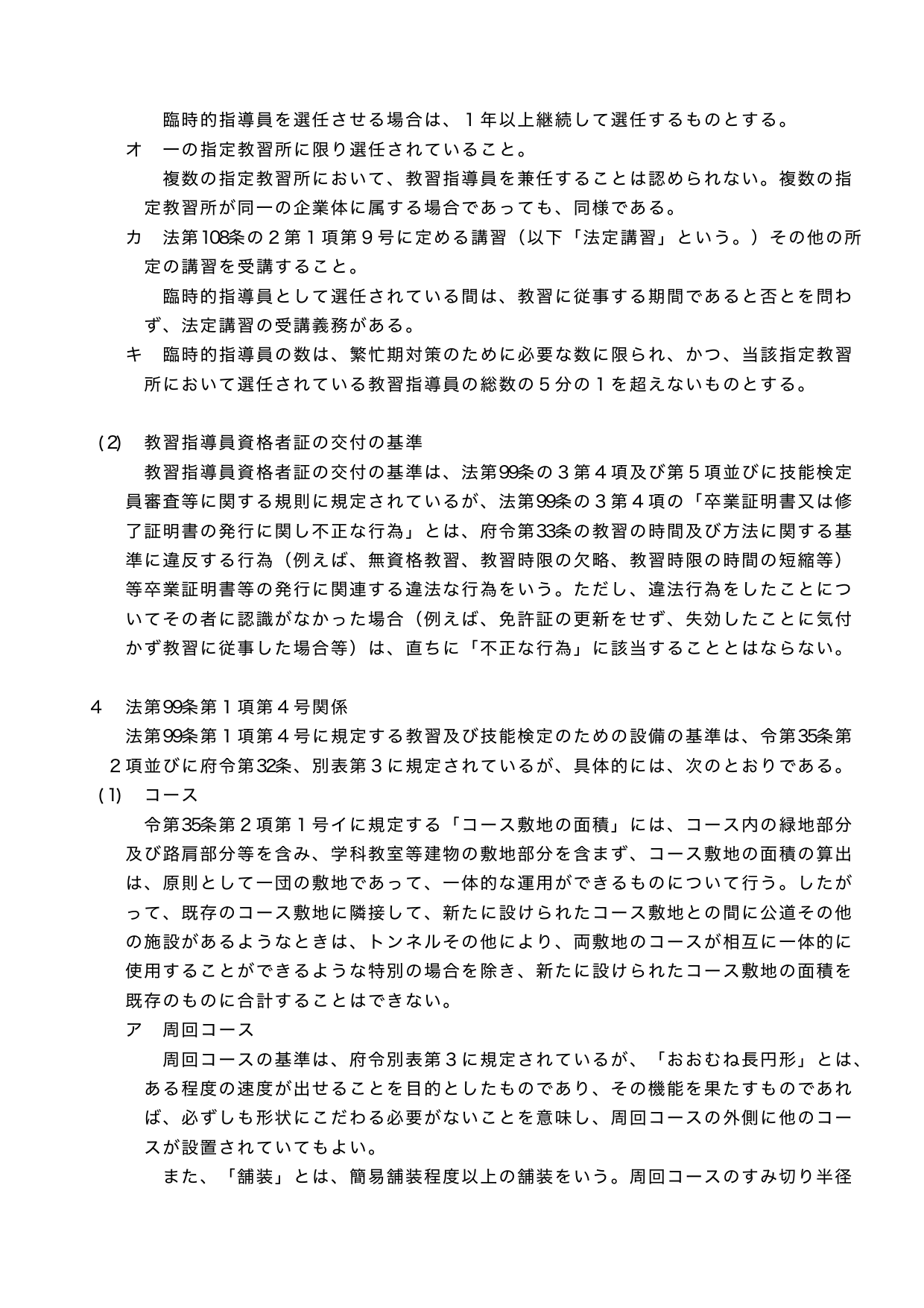 臨時的指導員を選任させる場合は、1年以上継続して選任するものとする。

オ 一の指定教習所に限り選任されていること。

複数の指定教習所において、教習指導員を兼任することは認められない。複数の指定教習所が同一の企業体に属する場合であっても、同様である。

カ 法第108条の2第1項第9号に定める講習（以下「法定講習」という。）その他の所定の講習を受講すること。

臨時的指導員として選任されている間は、教習に従事する期間であると否とを問わず、法定講習の受講義務がある。

キ 臨時的指導員の数は、繁忙期対策のために必要な数に限られ、かつ、当該指定教習所において選任されている教習指導員の総数の5分の1を超えないものとする。

(2) 教習指導員資格者証の交付の基準

教習指導員資格者証の交付の基準は、法第99条の3第4項及び第5項並びに技能検定員審査等に関する規則に規定されているが、法第99条の3第4項の「卒業証明書又は修了証明書の発行に関し不正な行為」とは、府令第33条の教習の時間及び方法に関する基準に違反する行為（例えば、無資格教習、教習時限の欠略、教習時限の時間の短縮等）等卒業証明書等の発行に関連する違法な行為をいう。ただし、違法行為をしたことについてその者に認識がなかった場合（例えば、免許証の更新をせず、失効したことに気付かず教習に従事した場合等）は、直ちに「不正な行為」に該当することとはならない。

4 法第99条第1項第4号関係

法第99条第1項第4号に規定する教習及び技能検定のための設備の基準は、令第35条第2項並びに府令第32条、別表第3に規定されているが、具体的には、次のとおりである。

(1) コース

令第35条第2項第1号イに規定する「コース敷地の面積」には、コース内の緑地部分及び路肩部分等を含み、学科教室等建物の敷地部分を含まず、コース敷地の面積の算出は、原則として一団の敷地であって、一体的な運用ができるものについて行う。したがって、既存のコース敷地に隣接して、新たに設けられたコース敷地との間に公道その他の施設があるようなときは、トンネルその他により、両敷地のコースが相互に一体的に使用することができるような特別の場合を除き、新たに設けられたコース敷地の面積を既存のものに合計することはできない。

ア 周回コース

周回コースの基準は、府令別表第3に規定されているが、「おおむね長円形」とは、ある程度の速度が出せることを目的としたものであり、その機能を果たすものであれば、必ずしも形状にこだわる必要がないことを意味し、周回コースの外側に他のコースが設置されていてもよい。

また、「舗装」とは、簡易舗装程度以上の舗装をいう。周回コースのすみ切り半径